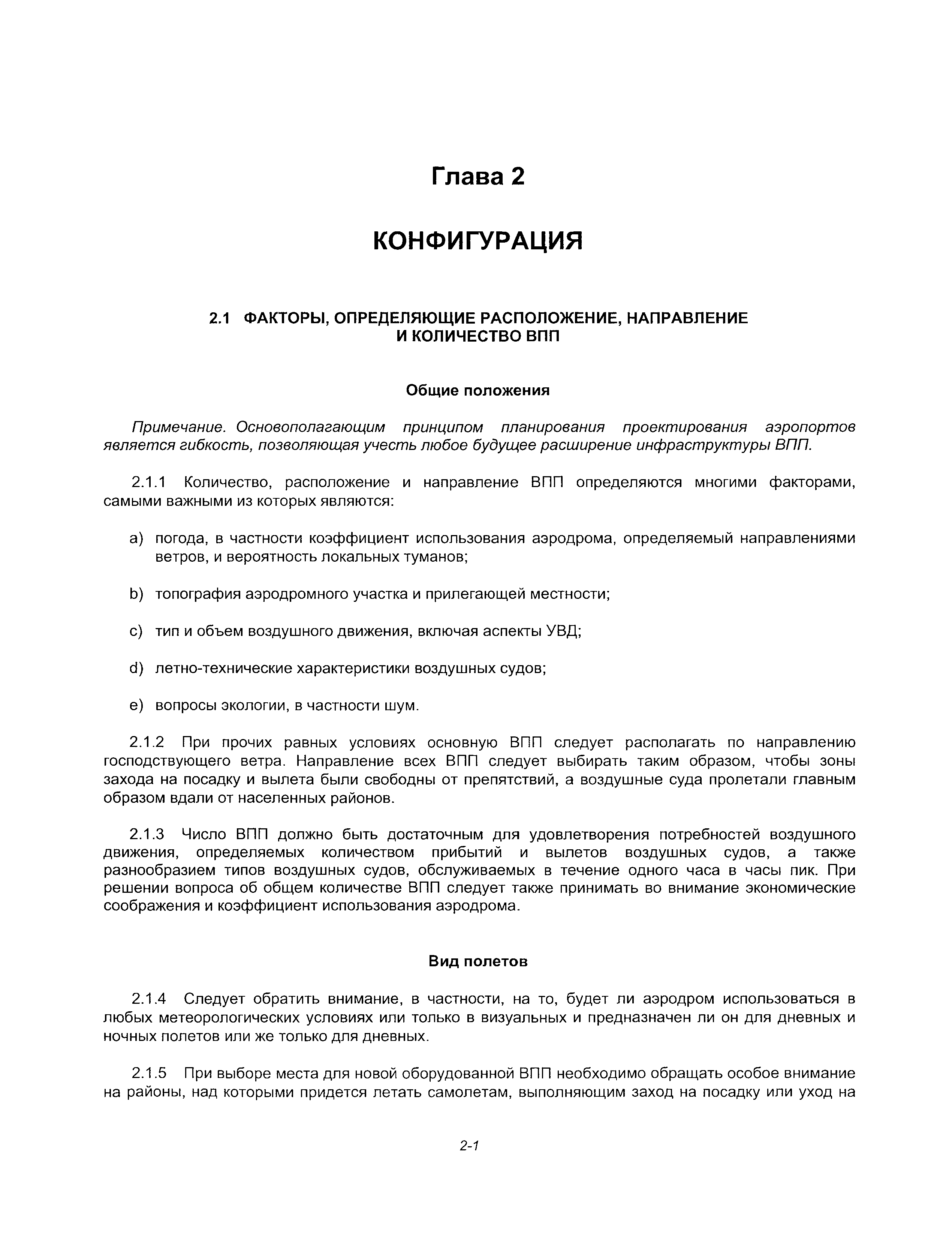 Глава 2

КОНФИГУРАЦИЯ

2.1 ФАКТОРЫ, ОПРЕДЕЛЯЮЩИЕ РАСПОЛОЖЕНИЕ, НАПРАВЛЕНИЕ И КОЛИЧЕСТВО ВПП

Общие положения

Примечание. Основополагающим принципом планирования проектирования аэропортов является гибкость, позволяющая учесть любое будущее расширение инфраструктуры ВПП.

2.1.1 Количество, расположение и направление ВПП определяются многими факторами, самыми важными из которых являются:

a) погода, в частности коэффициент использования аэродрома, определяемый направлениями ветров, и вероятность локальных туманов;

b) топография аэродромного участка и прилегающей местности;

c) тип и объем воздушного движения, включая аспекты УВД;

d) летно-технические характеристики воздушных судов;

e) вопросы экологии, в частности шум.

2.1.2 При прочих равных условиях основную ВПП следует располагать по направлению господствующего ветра. Направление всех ВПП следует выбирать таким образом, чтобы зоны захода на посадку и вылета были свободны от препятствий, а воздушные суда пролетали главным образом вдали от населенных районов.

2.1.3 Число ВПП должно быть достаточным для удовлетворения потребностей воздушного движения, определяемых количеством прибытий и вылетов воздушных судов, а также разнообразием типов воздушных судов, обслуживаемых в течение одного часа в часы пик. При решении вопроса об общем количестве ВПП следует также принимать во внимание экономические соображения и коэффициент использования аэродрома.

Вид полетов

2.1.4 Следует обратить внимание, в частности, на то, будет ли аэродром использоваться в любых метеорологических условиях или только в визуальных и предназначен ли он для дневных и ночных полетов или же только для дневных.

2.1.5 При выборе места для новой оборудованной ВПП необходимо обращать особое внимание на районы, над которыми придется летать самолетам, выполняющим заход на посадку или уход на

2-1